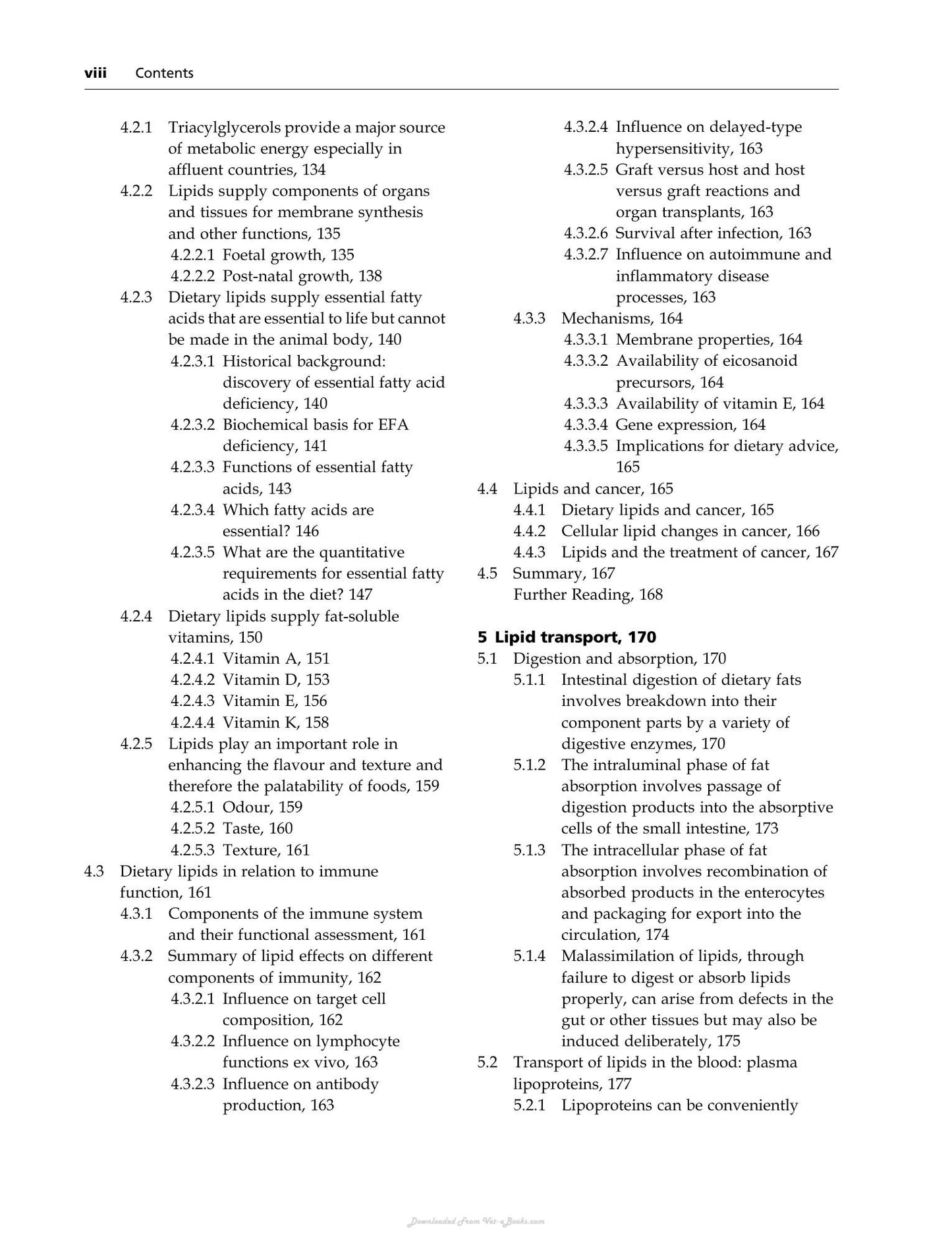 viii Contents

4.2.1 Triacylglycerols provide a major source of metabolic energy especially in affluent countries, 134
4.2.2 Lipids supply components of organs and tissues for membrane synthesis and other functions, 135
4.2.2.1 Foetal growth, 135
4.2.2.2 Post-natal growth, 138
4.2.3 Dietary lipids supply essential fatty acids that are essential to life but cannot be made in the animal body, 140
4.2.3.1 Historical background: discovery of essential fatty acid deficiency, 140
4.2.3.2 Biochemical basis for EFA deficiency, 141
4.2.3.3 Functions of essential fatty acids, 143
4.2.3.4 Which fatty acids are essential? 146
4.2.3.5 What are the quantitative requirements for essential fatty acids in the diet? 147
4.2.4 Dietary lipids supply fat-soluble vitamins, 150
4.2.4.1 Vitamin A, 151
4.2.4.2 Vitamin D, 153
4.2.4.3 Vitamin E, 156
4.2.4.4 Vitamin K, 158
4.2.5 Lipids play an important role in enhancing the flavour and texture and therefore the palatability of foods, 159
4.2.5.1 Odour, 159
4.2.5.2 Taste, 160
4.2.5.3 Texture, 161
4.3 Dietary lipids in relation to immune function, 161
4.3.1 Components of the immune system and their functional assessment, 161
4.3.2 Summary of lipid effects on different components of immunity, 162
4.3.2.1 Influence on target cell composition, 162
4.3.2.2 Influence on lymphocyte functions ex vivo, 163
4.3.2.3 Influence on antibody production, 163
4.3.2.4 Influence on delayed-type hypersensitivity, 163
4.3.2.5 Graft versus host and host versus graft reactions and organ transplants, 163
4.3.2.6 Survival after infection, 163
4.3.2.7 Influence on autoimmune and inflammatory disease processes, 163
4.3.3 Mechanisms, 164
4.3.3.1 Membrane properties, 164
4.3.3.2 Availability of eicosanoid precursors, 164
4.3.3.3 Availability of vitamin E, 164
4.3.3.4 Gene expression, 164
4.3.3.5 Implications for dietary advice, 165
4.4 Lipids and cancer, 165
4.4.1 Dietary lipids and cancer, 165
4.4.2 Cellular lipid changes in cancer, 166
4.4.3 Lipids and the treatment of cancer, 167
4.5 Summary, 167
Further Reading, 168

5 Lipid transport, 170
5.1 Digestion and absorption, 170
5.1.1 Intestinal digestion of dietary fats involves breakdown into their component parts by a variety of digestive enzymes, 170
5.1.2 The intraluminal phase of fat absorption involves passage of digestion products into the absorptive cells of the small intestine, 173
5.1.3 The intracellular phase of fat absorption involves recombination of absorbed products in the enterocytes and packaging for export into the circulation, 174
5.1.4 Malassimilation of lipids, through failure to digest or absorb lipids properly, can arise from defects in the gut or other tissues but may also be induced deliberately, 175
5.2 Transport of lipids in the blood: plasma lipoproteins, 177
5.2.1 Lipoproteins can be conveniently

Downloaded From Vet-eBooks.com